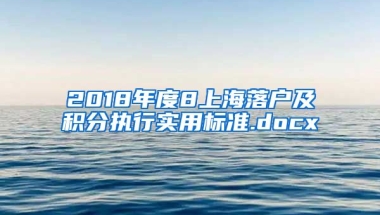 2018年度8上海落户及积分执行实用标准.docx